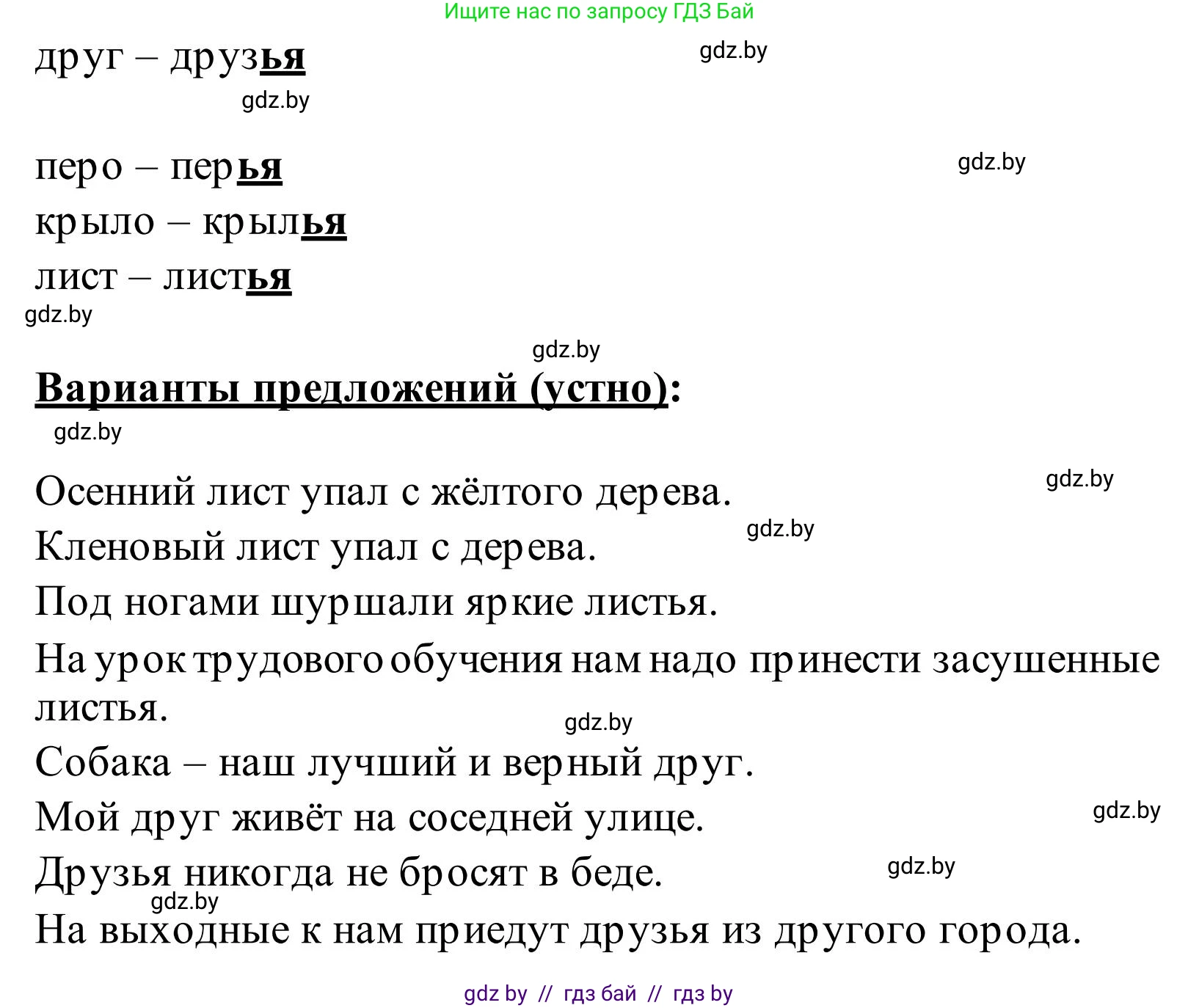 Ищите нас по запросу ГДЗ Бай

друг – друзья

gdz.by

gdz.by

перо – перья

gdz.by

крыло – крылья

лист – листья

gdz.by

gdz.by

Варианты предложений (устно):

gdz.by

Осенний лист упал с жёлтого дерева.

gdz.by

Кленовый лист упал с дерева.

gdz.by

Под ногами шуршали яркие листья.

На урок трудового обучения нам надо принести засушенные листья.

gdz.by

Собака – наш лучший и верный друг.

Мой друг живёт на соседней улице.

gdz.by

Друзья никогда не бросят в беде.

gdz.by

gdz.by

На выходные к нам приедут друзья из другого города.

gdz by // гдз бай // гдз by